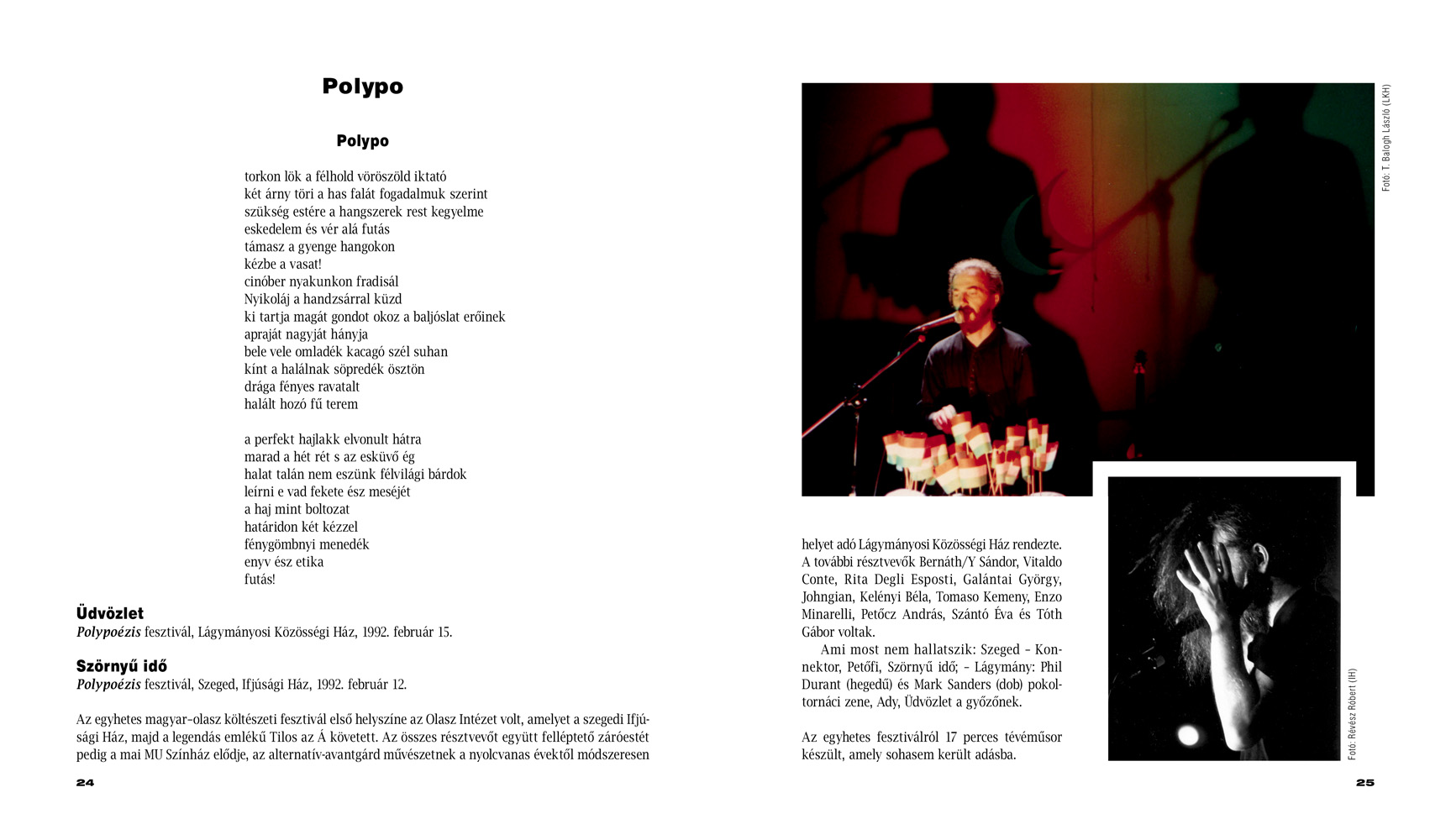 Polypo

Polypo

torkon lök a félhold vöröszöld iktató
két árny töri a has falát fogadalmuk szerint
szükség estére a hangszerek rest kegyelme
eskedelem és vér alá futás
támasz a gyenge hangokon
kézbe a vasat!
cinóber nyakunkon fradisál
Nyikoláj a handzsárral küzd
ki tartja magát gondot okoz a baljóslat erőinek
apraját nagyját hányja
bele vele omladék kacagó szél suhan
kínt a halálnak söpredék ösztön
drága fényes ravatalt
halált hozó fű terem

a perfekt hajlakk elvonult hátra
marad a hét rét s az esküvő ég
halat talán nem eszünk félvilági bárdok
leírni e vad fekete ész meséjét
a haj mint boltozat
határidon két kézzel
fénygömbnyi menedék
enyv ész etika
futás!

Üdvözlet
Polypoézis fesztivál, Lágymányosi Közösségi Ház, 1992. február 15.

Szörnyű idő
Polypoézis fesztivál, Szeged, Ifjúsági Ház, 1992. február 12.

Az egyhetes magyar–olasz költészeti fesztivál első helyszíne az Olasz Intézet volt, amelyet a szegedi Ifjúsági Ház, majd a legendás emlékű Tilos az Á követett. Az összes résztvevőt együtt felléptető záróestét pedig a mai MU Színház elődje, az alternatív-avantgárd művészetnek a nyolcvanas évektől módszeresen

24

Fotó: T. Balogh László (LKH)

helyet adó Lágymányosi Közösségi Ház rendezte. A további résztvevők Bernáth/Y Sándor, Vitaldo Conte, Rita Degli Esposti, Galántai György, Johngian, Kelényi Béla, Tomaso Kemeny, Enzo Minarelli, Petőcz András, Szántó Éva és Tóth Gábor voltak.

Ami most nem hallatszik: Szeged – Konnektor, Petőfi, Szörnyű idő; – Lágymány: Phil Durant (hegedű) és Mark Sanders (dob) pokoltornáci zene, Ady, Üdvözlet a győzőnek.

Az egyhetes fesztiválról 17 perces tévéműsor készült, amely sohasem került adásba.

Fotó: Révész Róbert (IH)

25